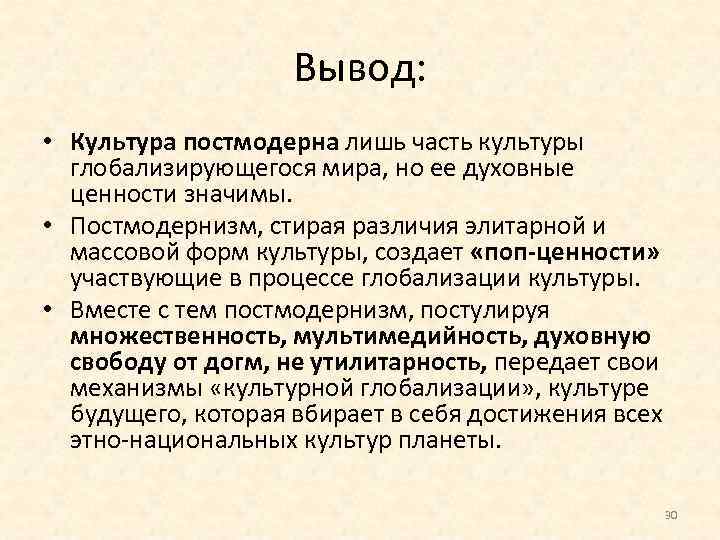 Вывод:

• Культура постмодерна лишь часть культуры глобализирующегося мира, но ее духовные ценности значимы.

• Постмодернизм, стирая различия элитарной и массовой форм культуры, создает «поп-ценности» участвующие в процессе глобализации культуры.

• Вместе с тем постмодернизм, постулируя множественность, мультимедийность, духовную свободу от догм, не утилитарность, передает свои механизмы «культурной глобализации», культуре будущего, которая вбирает в себя достижения всех этно-национальных культур планеты.

30